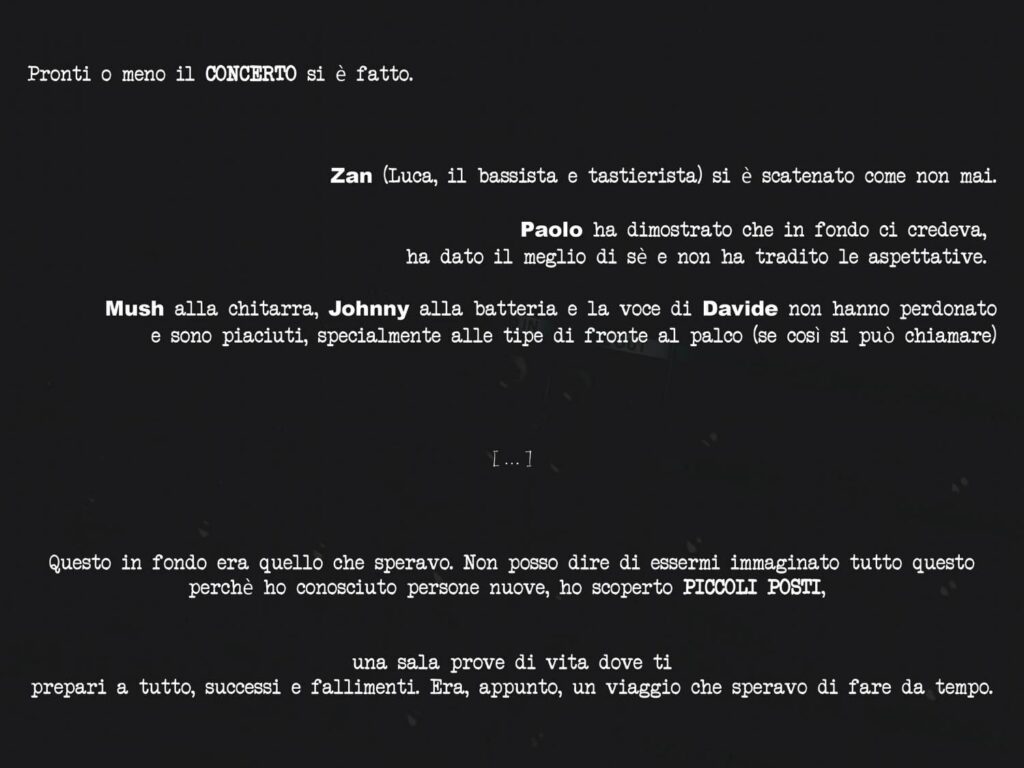 Pronti o meno il CONCERTO si è fatto.

Zan (Luca, il bassista e tastierista) si è scatenato come non mai.

Paolo ha dimostrato che in fondo ci credeva, ha dato il meglio di sè e non ha tradito le aspettative.

Mush alla chitarra, Johnny alla batteria e la voce di Davide non hanno perdonato e sono piaciuti, specialmente alle tipe di fronte al palco (se così si può chiamare)

[ ... ]

Questo in fondo era quello che speravo. Non posso dire di essermi immaginato tutto questo perchè ho conosciuto persone nuove, ho scoperto PICCOLI POSTI,

una sala prove di vita dove ti prepari a tutto, successi e fallimenti. Era, appunto, un viaggio che speravo di fare da tempo.